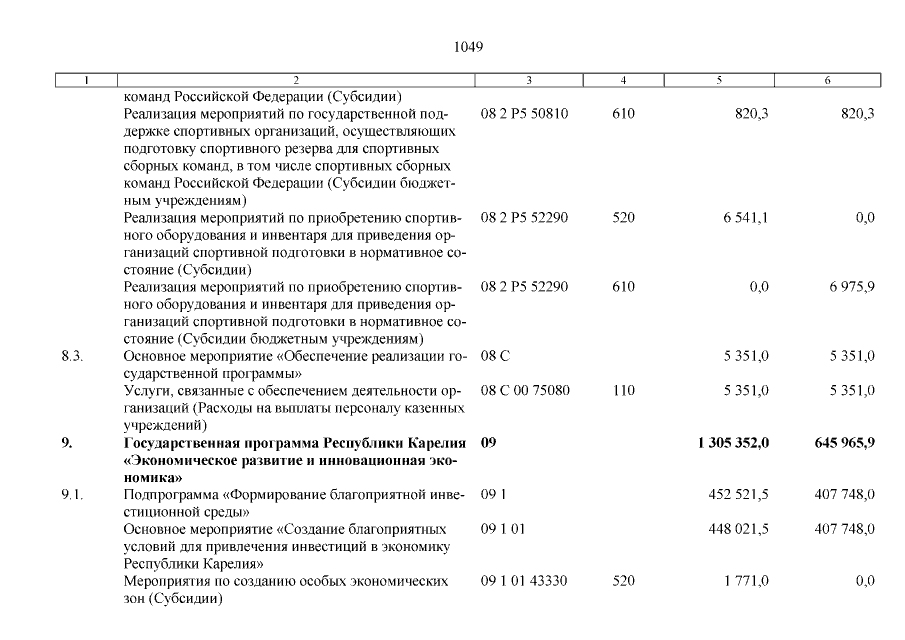 1049

| 1 | 2 | 3 | 4 | 5 | 6 |
|---|---|---|---|---|---|
| | команд Российской Федерации (Субсидии) | | | | |
| | Реализация мероприятий по государственной поддержке спортивных организаций, осуществляющих подготовку спортивного резерва для спортивных сборных команд, в том числе спортивных сборных команд Российской Федерации (Субсидии бюджетным учреждениям) | 08 2 P5 50810 | 610 | 820,3 | 820,3 |
| | Реализация мероприятий по приобретению спортивного оборудования и инвентаря для приведения организаций спортивной подготовки в нормативное состояние (Субсидии) | 08 2 P5 52290 | 520 | 6 541,1 | 0,0 |
| | Реализация мероприятий по приобретению спортивного оборудования и инвентаря для приведения организаций спортивной подготовки в нормативное состояние (Субсидии бюджетным учреждениям) | 08 2 P5 52290 | 610 | 0,0 | 6 975,9 |
| 8.3. | Основное мероприятие «Обеспечение реализации государственной программы» | 08 C | | 5 351,0 | 5 351,0 |
| | Услуги, связанные с обеспечением деятельности организаций (Расходы на выплаты персоналу казенных учреждений) | 08 C 00 75080 | 110 | 5 351,0 | 5 351,0 |
| **9.** | **Государственная программа Республики Карелия «Экономическое развитие и инновационная экономика»** | **09** | | **1 305 352,0** | **645 965,9** |
| 9.1. | Подпрограмма «Формирование благоприятной инвестиционной среды» | 09 1 | | 452 521,5 | 407 748,0 |
| | Основное мероприятие «Создание благоприятных условий для привлечения инвестиций в экономику Республики Карелия» | 09 1 01 | | 448 021,5 | 407 748,0 |
| | Мероприятия по созданию особых экономических зон (Субсидии) | 09 1 01 43330 | 520 | 1 771,0 | 0,0 |